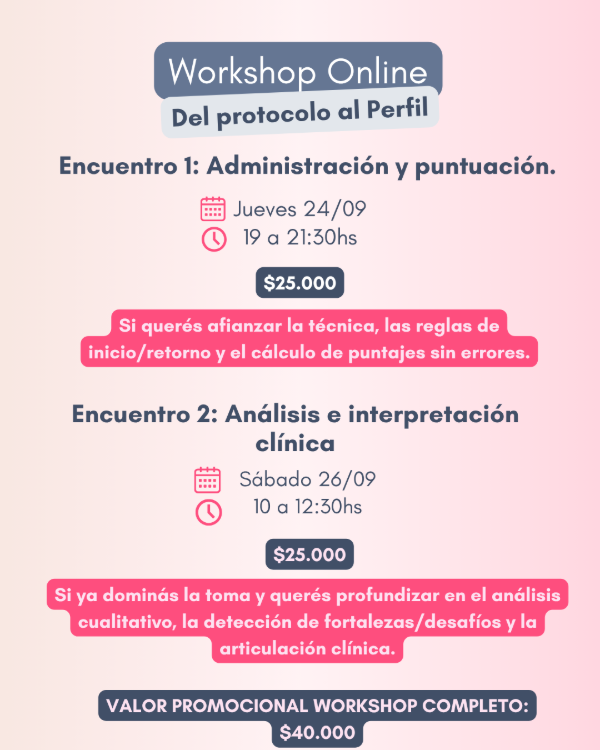 Workshop Online
Del protocolo al Perfil

Encuentro 1: Administración y puntuación.

Jueves 24/09
19 a 21:30hs

$25.000

Si querés afianzar la técnica, las reglas de inicio/retorno y el cálculo de puntajes sin errores.

Encuentro 2: Análisis e interpretación clínica

Sábado 26/09
10 a 12:30hs

$25.000

Si ya dominás la toma y querés profundizar en el análisis cualitativo, la detección de fortalezas/desafíos y la articulación clínica.

VALOR PROMOCIONAL WORKSHOP COMPLETO: $40.000